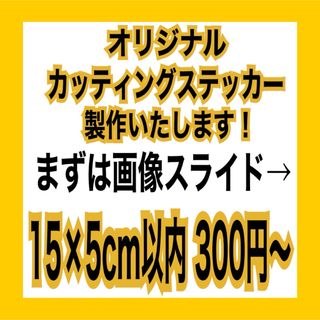 オリジナル
カッティングステッカー
製作いたします！

まずは画像スライド→

15×5cm以内 300円~